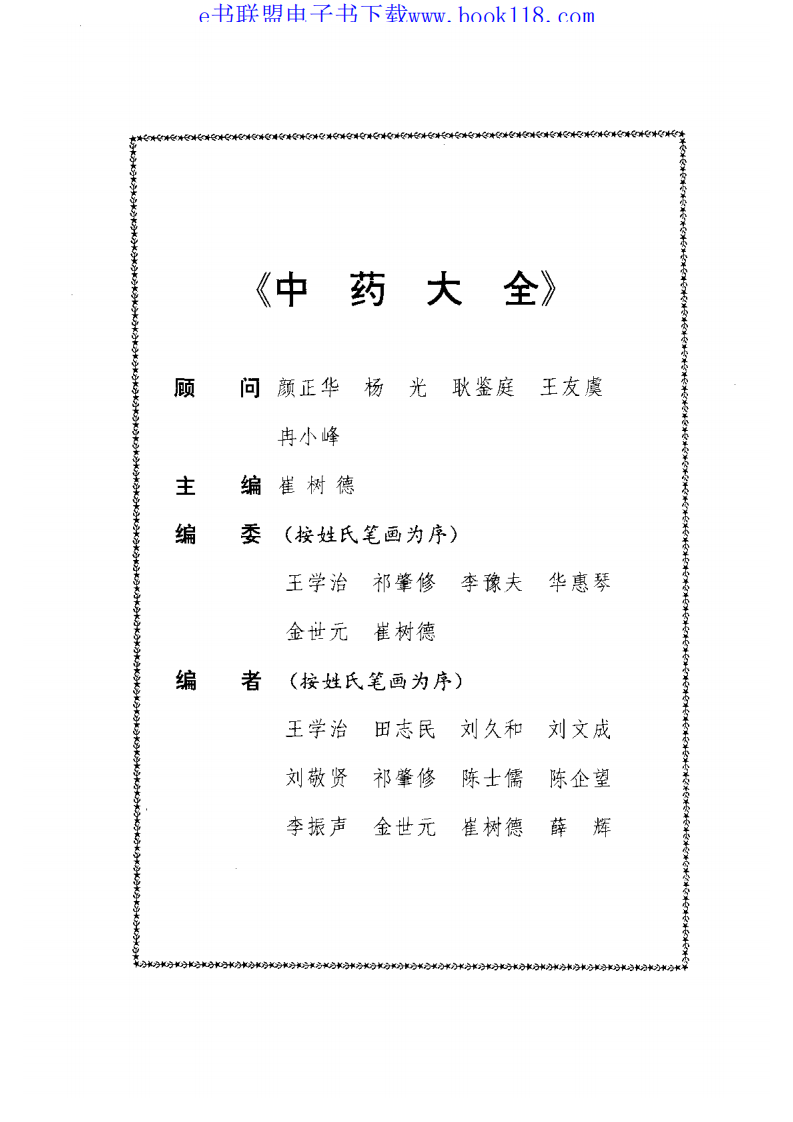 e书联盟电子书下载www.book118.com

《中　药　大　全》

顾　问　颜正华　杨　光　耿鉴庭　王友虞
冉小峰

主　编　崔树德

编　委　（按姓氏笔画为序）
王学治　祁肇修　李豫夫　华惠琴
金世元　崔树德

编　者　（按姓氏笔画为序）
王学治　田志民　刘久和　刘文成
刘敬贤　祁肇修　陈士儒　陈企望
李振声　金世元　崔树德　薛　辉